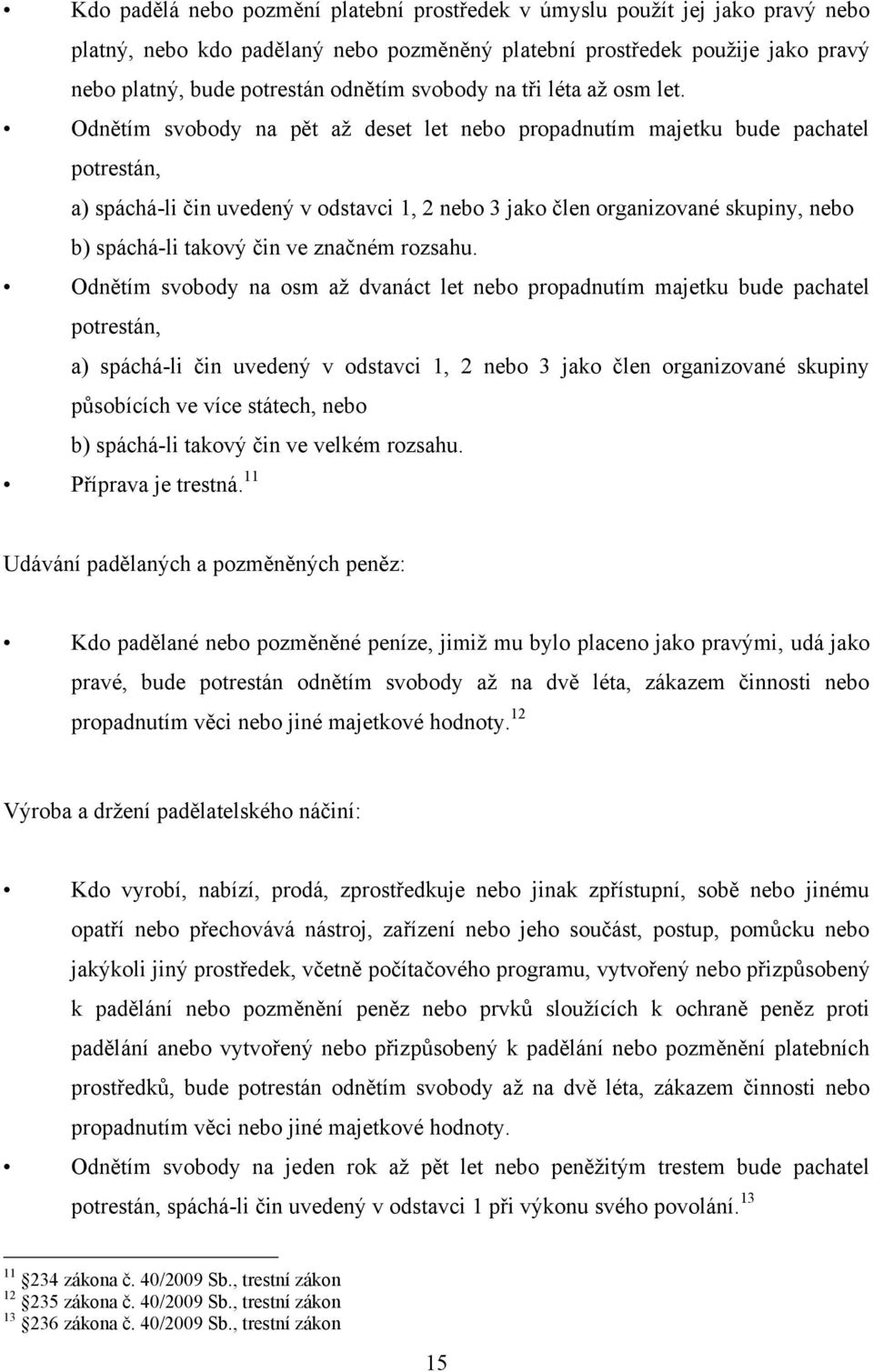 • Kdo padělá nebo pozmění platební prostředek v úmyslu použít jej jako pravý nebo platný, nebo kdo padělaný nebo pozměněný platební prostředek použije jako pravý nebo platný, bude potrestán odnětím svobody na tři léta až osm let.

• Odnětím svobody na pět až deset let nebo propadnutím majetku bude pachatel potrestán,
a) spáchá-li čin uvedený v odstavci 1, 2 nebo 3 jako člen organizované skupiny, nebo
b) spáchá-li takový čin ve značném rozsahu.

• Odnětím svobody na osm až dvanáct let nebo propadnutím majetku bude pachatel potrestán,
a) spáchá-li čin uvedený v odstavci 1, 2 nebo 3 jako člen organizované skupiny působících ve více státech, nebo
b) spáchá-li takový čin ve velkém rozsahu.

• Příprava je trestná.$^{11}$

Udávání padělaných a pozměněných peněz:

• Kdo padělané nebo pozměněné peníze, jimiž mu bylo placeno jako pravými, udá jako pravé, bude potrestán odnětím svobody až na dvě léta, zákazem činnosti nebo propadnutím věci nebo jiné majetkové hodnoty.$^{12}$

Výroba a držení padělatelského náčiní:

• Kdo vyrobí, nabízí, prodá, zprostředkuje nebo jinak zpřístupní, sobě nebo jinému opatří nebo přechovává nástroj, zařízení nebo jeho součást, postup, pomůcku nebo jakýkoli jiný prostředek, včetně počítačového programu, vytvořený nebo přizpůsobený k padělání nebo pozměnění peněz nebo prvků sloužících k ochraně peněz proti padělání anebo vytvořený nebo přizpůsobený k padělání nebo pozměnění platebních prostředků, bude potrestán odnětím svobody až na dvě léta, zákazem činnosti nebo propadnutím věci nebo jiné majetkové hodnoty.

• Odnětím svobody na jeden rok až pět let nebo peněžitým trestem bude pachatel potrestán, spáchá-li čin uvedený v odstavci 1 při výkonu svého povolání.$^{13}$

$^{11}$ §234 zákona č. 40/2009 Sb., trestní zákon
$^{12}$ §235 zákona č. 40/2009 Sb., trestní zákon
$^{13}$ §236 zákona č. 40/2009 Sb., trestní zákon

15